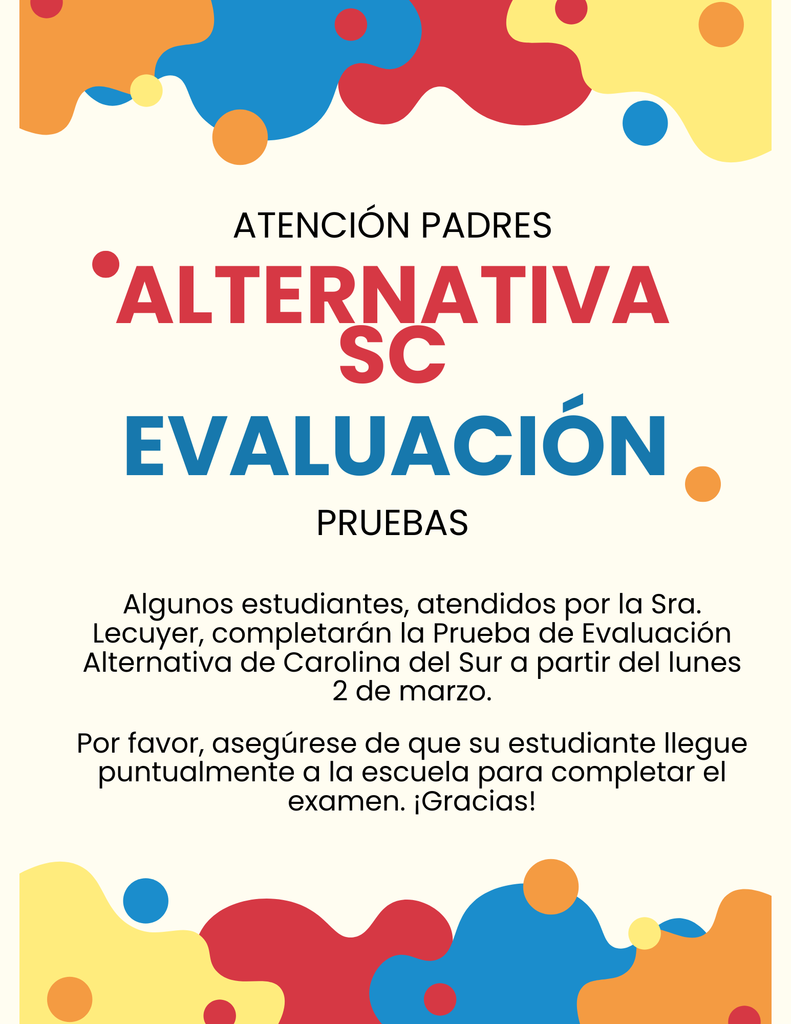 ATENCIÓN PADRES

ALTERNATIVA
SC

EVALUACIÓN

PRUEBAS

Algunos estudiantes, atendidos por la Sra. Lecuyer, completarán la Prueba de Evaluación Alternativa de Carolina del Sur a partir del lunes 2 de marzo.

Por favor, asegúrese de que su estudiante llegue puntualmente a la escuela para completar el examen. ¡Gracias!